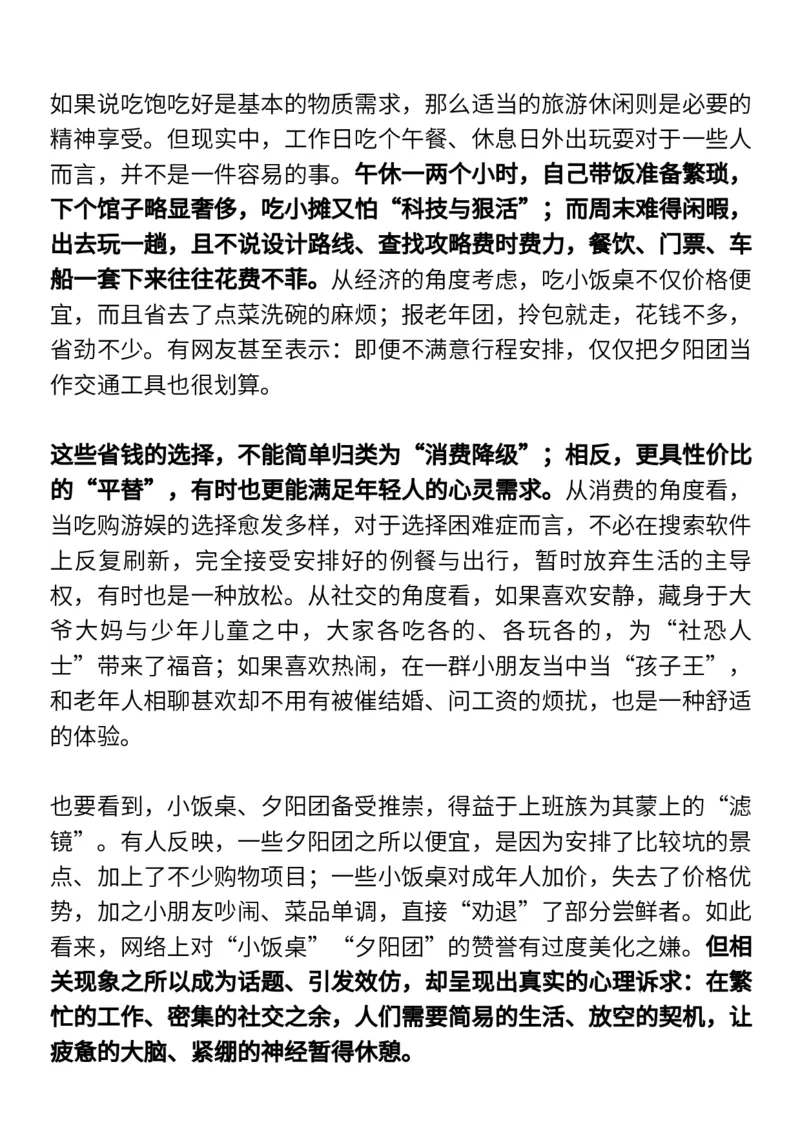 如果说吃饱吃好是基本的物质需求，那么适当的旅游休闲则是必要的精神享受。但现实中，工作日吃个午餐、休息日外出玩耍对于一些人而言，并不是一件容易的事。午休一两个小时，自己带饭准备繁琐，下个馆子略显奢侈，吃小摊又怕“科技与狠活”；而周末难得闲暇，出去玩一趟，且不说设计路线、查找攻略费时费力，餐饮、门票、车船一套下来往往花费不菲。从经济的角度考虑，吃小饭桌不仅价格便宜，而且省去了点菜洗碗的麻烦；报老年团，拎包就走，花钱不多，省劲不少。有网友甚至表示：即便不满意行程安排，仅仅把夕阳团当作交通工具也很划算。

这些省钱的选择，不能简单归类为“消费降级”；相反，更具性价比的“平替”，有时也更能满足年轻人的心灵需求。从消费的角度看，当吃购游娱的选择愈发多样，对于选择困难症而言，不必在搜索软件上反复刷新，完全接受安排好的例餐与出行，暂时放弃生活的主导权，有时也是一种放松。从社交的角度看，如果喜欢安静，藏身于大爷大妈与少年儿童之中，大家各吃各的、各玩各的，为“社恐人士”带来了福音；如果喜欢热闹，在一群小朋友当中当“孩子王”，和老年人相聊甚欢却不用有被催结婚、问工资的烦扰，也是一种舒适的体验。

也要看到，小饭桌、夕阳团备受推崇，得益于上班族为其蒙上的“滤镜”。有人反映，一些夕阳团之所以便宜，是因为安排了比较坑的景点、加上了不少购物项目；一些小饭桌对成年人加价，失去了价格优势，加之小朋友吵闹、菜品单调，直接“劝退”了部分尝鲜者。如此看来，网络上对“小饭桌”“夕阳团”的赞誉有过度美化之嫌。但相关现象之所以成为话题、引发效仿，却呈现出真实的心理诉求：在繁忙的工作、密集的社交之余，人们需要简易的生活、放空的契机，让疲惫的大脑、紧绷的神经暂得休憩。